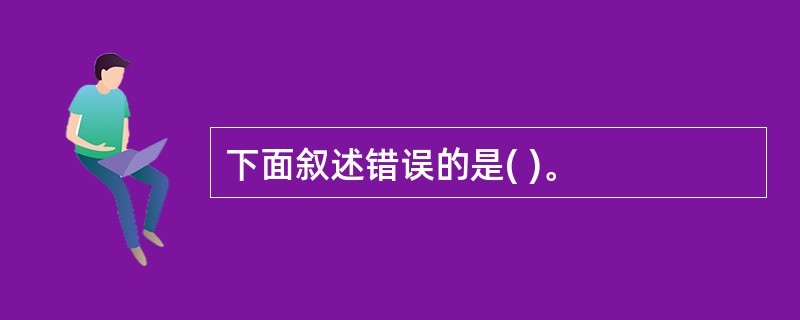 下面叙述错误的是( )。